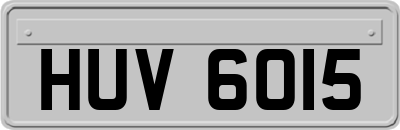 HUV 6015